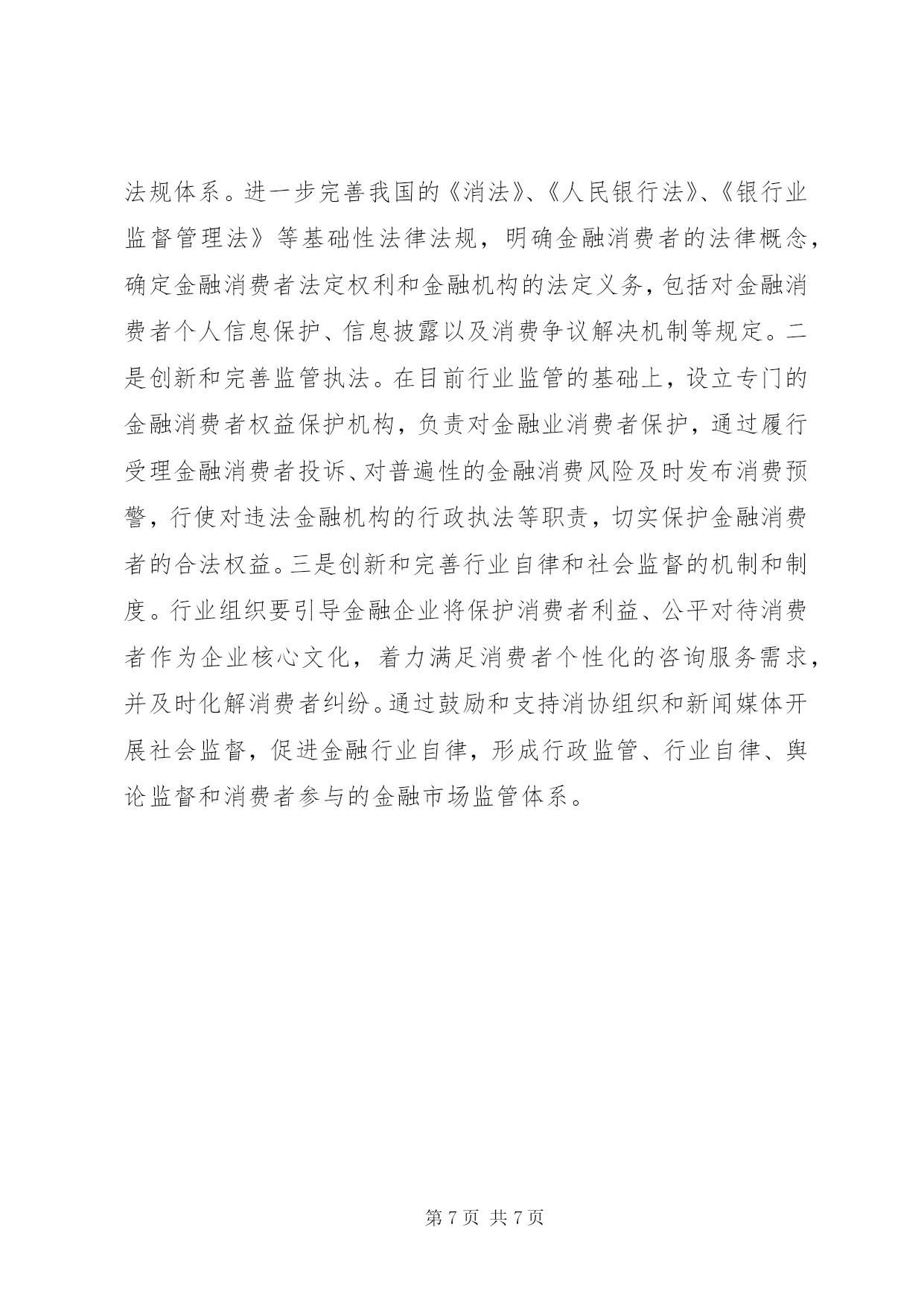 法规体系。进一步完善我国的《消法》、《人民银行法》、《银行业监督管理法》等基础性法律法规，明确金融消费者的法律概念，确定金融消费者法定权利和金融机构的法定义务，包括对金融消费者个人信息保护、信息披露以及消费争议解决机制等规定。二是创新和完善监管执法。在目前行业监管的基础上，设立专门的金融消费者权益保护机构，负责对金融业消费者保护，通过履行受理金融消费者投诉、对普遍性的金融消费风险及时发布消费预警，行使对违法金融机构的行政执法等职责，切实保护金融消费者的合法权益。三是创新和完善行业自律和社会监督的机制和制度。行业组织要引导金融企业将保护消费者利益、公平对待消费者作为企业核心文化，着力满足消费者个性化的咨询服务需求，并及时化解消费者纠纷。通过鼓励和支持消协组织和新闻媒体开展社会监督，促进金融行业自律，形成行政监管、行业自律、舆论监督和消费者参与的金融市场监管体系。

第 7 页 共 7 页